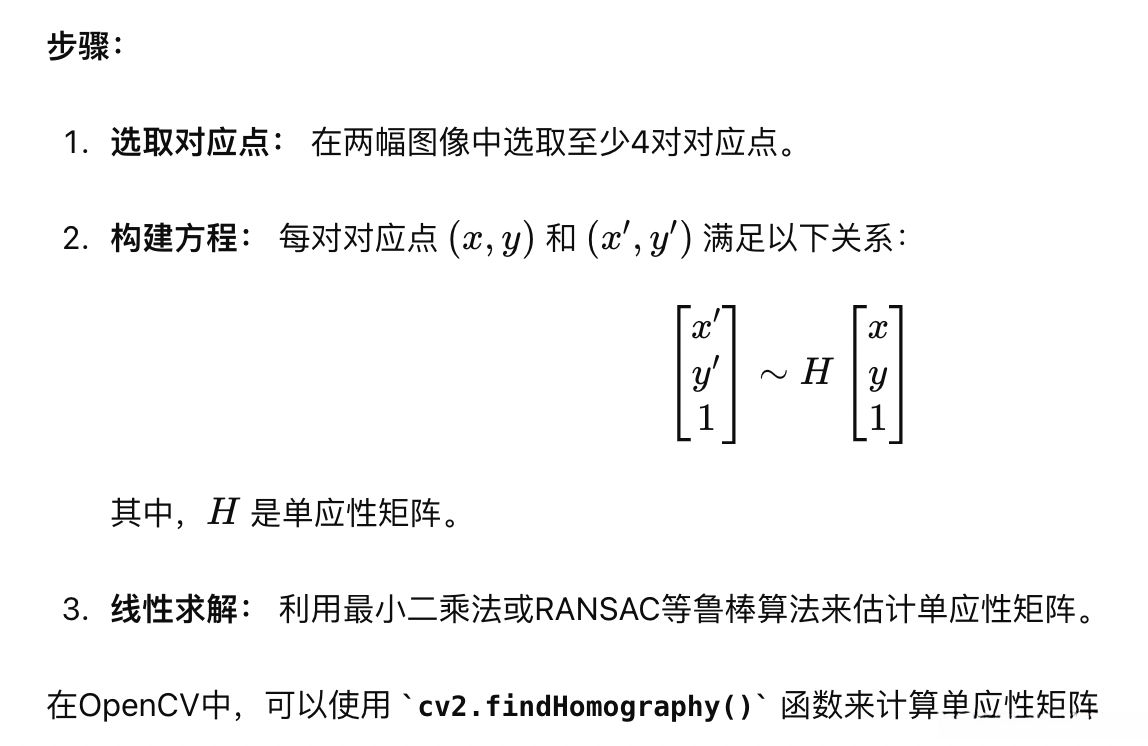 步骤：

1. 选取对应点： 在两幅图像中选取至少4对对应点。

2. 构建方程： 每对对应点 $(x, y)$ 和 $(x', y')$ 满足以下关系：

$$\begin{bmatrix} x' \\ y' \\ 1 \end{bmatrix} \sim H \begin{bmatrix} x \\ y \\ 1 \end{bmatrix}$$

其中，$H$ 是单应性矩阵。

3. 线性求解： 利用最小二乘法或RANSAC等鲁棒算法来估计单应性矩阵。

在OpenCV中，可以使用 `cv2.findHomography()` 函数来计算单应性矩阵